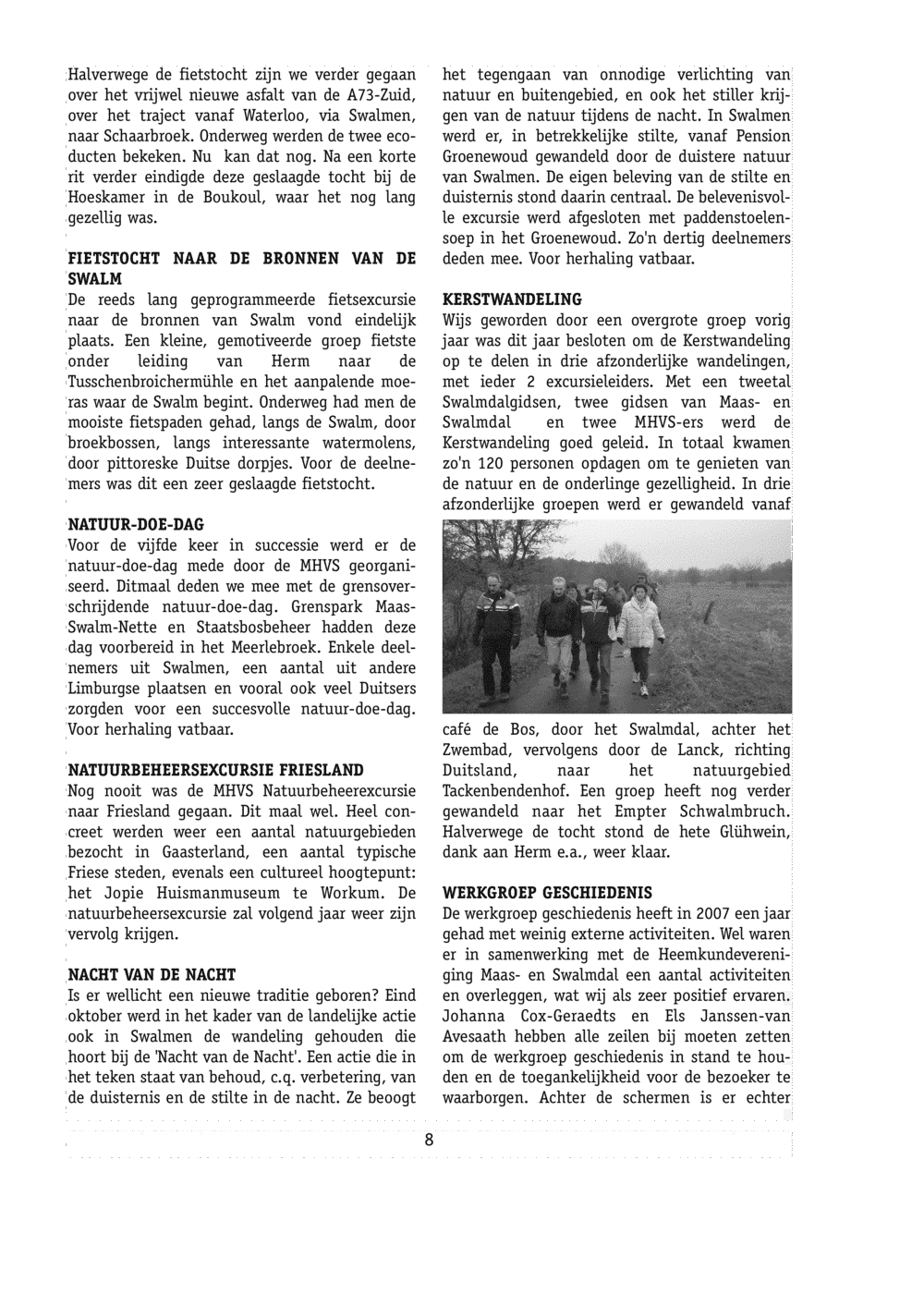 Halverwege de fietstocht zijn we verder gegaan over het vrijwel nieuwe asfalt van de A73-Zuid, over het traject vanaf Waterloo, via Swalmen, naar Schaarbroek. Onderweg werden de twee ecoducten bekeken. Nu kan dat nog. Na een korte rit verder eindigde deze geslaagde tocht bij de Hoeskamer in de Boukoul, waar het nog lang gezellig was.

FIETSTOCHT NAAR DE BRONNEN VAN DE SWALM
De reeds lang geprogrammeerde fietsexcursie naar de bronnen van Swalm vond eindelijk plaats. Een kleine, gemotiveerde groep fietste onder leiding van Herm naar de Tusschenbroichermühle en het aanpalende moeras waar de Swalm begint. Onderweg had men de mooiste fietspaden gehad, langs de Swalm, door broekbossen, langs interessante watermolens, door pittoreske Duitse dorpjes. Voor de deelnemers was dit een zeer geslaagde fietstocht.

NATUUR-DOE-DAG
Voor de vijfde keer in successie werd er de natuur-doe-dag mede door de MHVS georganiseerd. Ditmaal deden we mee met de grensoverschrijdende natuur-doe-dag. Grenspark Maas-Swalm-Nette en Staatsbosbeheer hadden deze dag voorbereid in het Meerlebroek. Enkele deelnemers uit Swalmen, een aantal uit andere Limburgse plaatsen en vooral ook veel Duitsers zorgden voor een succesvolle natuur-doe-dag. Voor herhaling vatbaar.

NATUURBEHEERSEXCURSIE FRIESLAND
Nog nooit was de MHVS Natuurbeheerexcursie naar Friesland gegaan. Dit maal wel. Heel concreet werden weer een aantal natuurgebieden bezocht in Gaasterland, een aantal typische Friese steden, evenals een cultureel hoogtepunt: het Jopie Huismanmuseum te Workum. De natuurbeheersexcursie zal volgend jaar weer zijn vervolg krijgen.

NACHT VAN DE NACHT
Is er wellicht een nieuwe traditie geboren? Eind oktober werd in het kader van de landelijke actie ook in Swalmen de wandeling gehouden die hoort bij de 'Nacht van de Nacht'. Een actie die in het teken staat van behoud, c.q. verbetering, van de duisternis en de stilte in de nacht. Ze beoogt het tegengaan van onnodige verlichting van natuur en buitengebied, en ook het stiller krijgen van de natuur tijdens de nacht. In Swalmen werd er, in betrekkelijke stilte, vanaf Pension Groenewoud gewandeld door de duistere natuur van Swalmen. De eigen beleving van de stilte en duisternis stond daarin centraal. De belevenisvolle excursie werd afgesloten met paddenstoelensoep in het Groenewoud. Zo'n dertig deelnemers deden mee. Voor herhaling vatbaar.

KERSTWANDELING
Wijs geworden door een overgrote groep vorig jaar was dit jaar besloten om de Kerstwandeling op te delen in drie afzonderlijke wandelingen, met ieder 2 excursieleiders. Met een tweetal Swalmdalgidsen, twee gidsen van Maas- en Swalmdal en twee MHVS-ers werd de Kerstwandeling goed geleid. In totaal kwamen zo'n 120 personen opdagen om te genieten van de natuur en de onderlinge gezelligheid. In drie afzonderlijke groepen werd er gewandeld vanaf café de Bos, door het Swalmdal, achter het Zwembad, vervolgens door de Lanck, richting Duitsland, naar het natuurgebied Tackenbendenhof. Een groep heeft nog verder gewandeld naar het Empter Schwalmbruch. Halverwege de tocht stond de hete Glühwein, dank aan Herm e.a., weer klaar.

WERKGROEP GESCHIEDENIS
De werkgroep geschiedenis heeft in 2007 een jaar gehad met weinig externe activiteiten. Wel waren er in samenwerking met de Heemkundevereniging Maas- en Swalmdal een aantal activiteiten en overleggen, wat wij als zeer positief ervaren. Johanna Cox-Geraedts en Els Janssen-van Avesaath hebben alle zeilen bij moeten zetten om de werkgroep geschiedenis in stand te houden en de toegankelijkheid voor de bezoeker te waarborgen. Achter de schermen is er echter

8